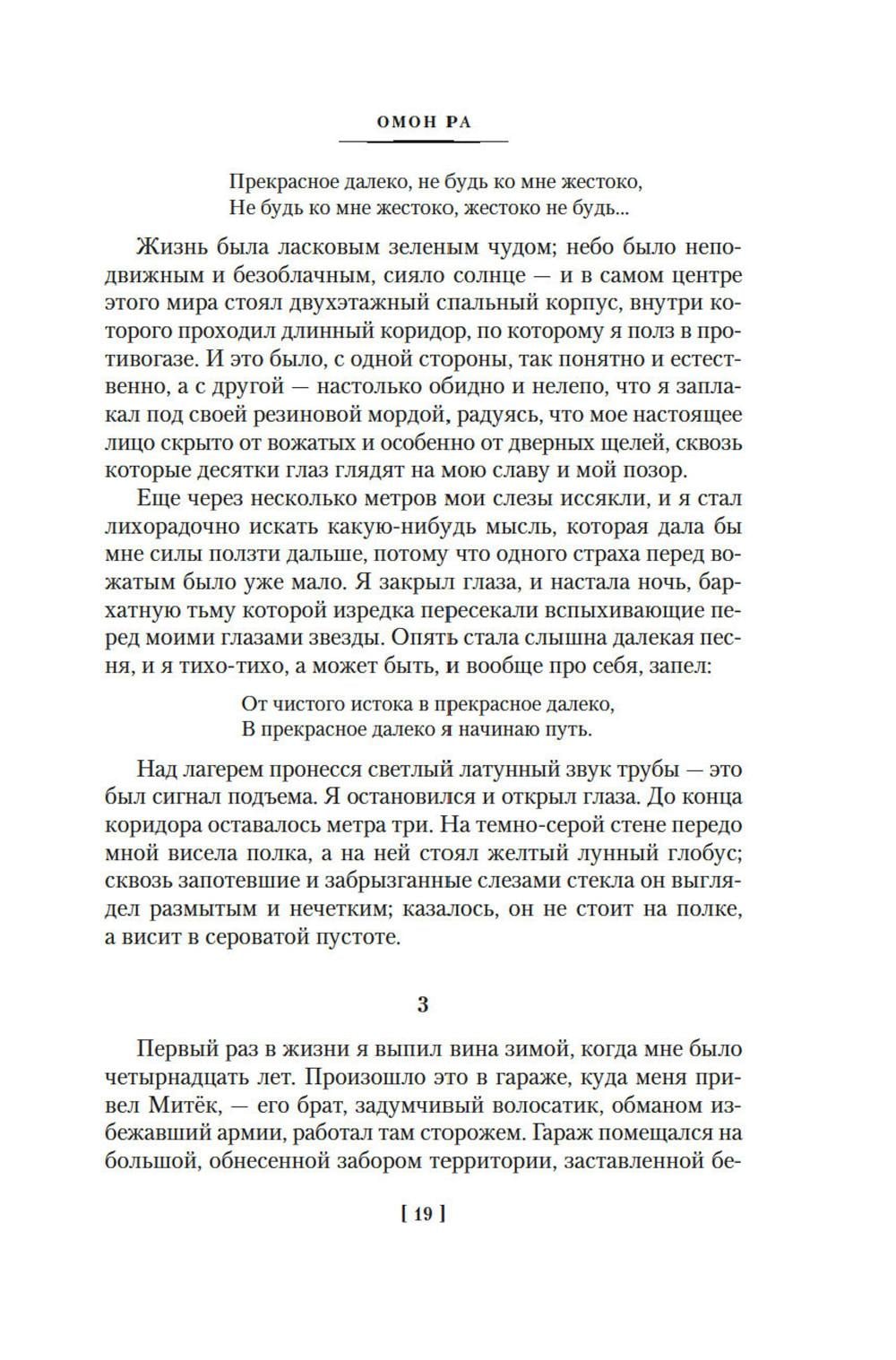 ОМОН РА

Прекрасное далеко, не будь ко мне жестоко,
Не будь ко мне жестоко, жестоко не будь...

Жизнь была ласковым зеленым чудом; небо было неподвижным и безоблачным, сияло солнце — и в самом центре этого мира стоял двухэтажный спальный корпус, внутри которого проходил длинный коридор, по которому я полз в противогазе. И это было, с одной стороны, так понятно и естественно, а с другой — настолько обидно и нелепо, что я заплакал под своей резиновой мордой, радуясь, что мое настоящее лицо скрыто от вожатых и особенно от дверных щелей, сквозь которые десятки глаз глядят на мою славу и мой позор.

Еще через несколько метров мои слезы иссякли, и я стал лихорадочно искать какую-нибудь мысль, которая дала бы мне силы ползти дальше, потому что одного страха перед вожатым было уже мало. Я закрыл глаза, и настала ночь, бархатную тьму которой изредка пересекали вспыхивающие перед моими глазами звезды. Опять стала слышна далекая песня, и я тихо-тихо, а может быть, и вообще про себя, запел:

От чистого истока в прекрасное далеко,
В прекрасное далеко я начинаю путь.

Над лагерем пронесся светлый латунный звук трубы — это был сигнал подъема. Я остановился и открыл глаза. До конца коридора оставалось метра три. На темно-серой стене передо мной висела полка, а на ней стоял желтый лунный глобус; сквозь запотевшие и забрызганные слезами стекла он выглядел размытым и нечетким; казалось, он не стоит на полке, а висит в сероватой пустоте.

3

Первый раз в жизни я выпил вина зимой, когда мне было четырнадцать лет. Произошло это в гараже, куда меня привел Митёк, — его брат, задумчивый волосатик, обманом избежавший армии, работал там сторожем. Гараж помещался на большой, обнесенной забором территории, заставленной бе-

[ 19 ]